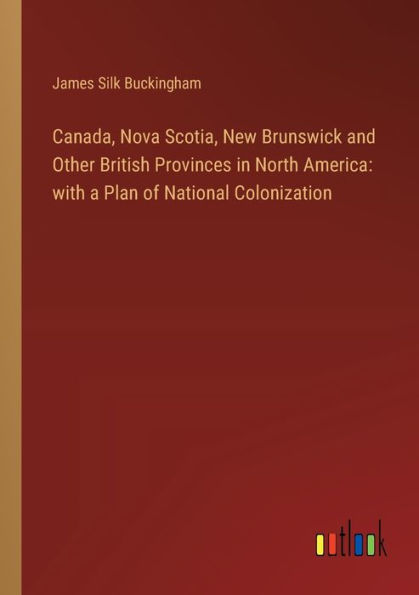 James Silk Buckingham

Canada, Nova Scotia, New Brunswick and Other British Provinces in North America: with a Plan of National Colonization

outlook